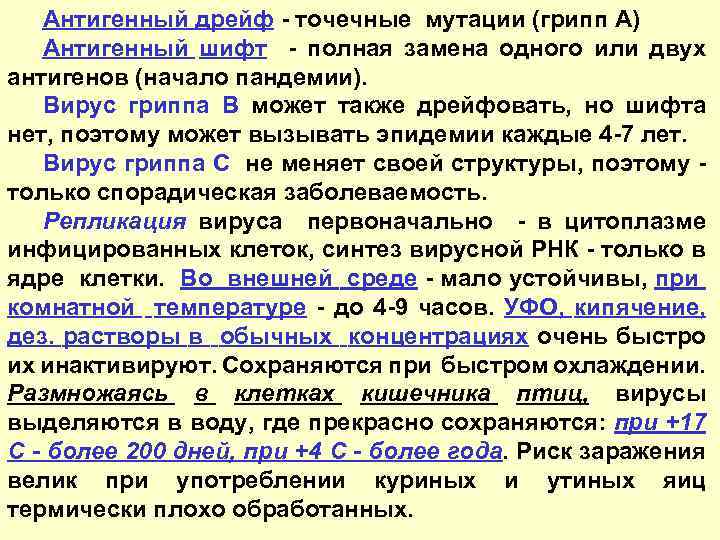 Антигенный дрейф - точечные мутации (грипп А)

Антигенный шифт - полная замена одного или двух антигенов (начало пандемии).

Вирус гриппа В может также дрейфовать, но шифта нет, поэтому может вызывать эпидемии каждые 4-7 лет.

Вирус гриппа С не меняет своей структуры, поэтому - только спорадическая заболеваемость.

Репликация вируса первоначально - в цитоплазме инфицированных клеток, синтез вирусной РНК - только в ядре клетки. Во внешней среде - мало устойчивы, при комнатной температуре - до 4-9 часов. УФО, кипячение, дез. растворы в обычных концентрациях очень быстро их инактивируют. Сохраняются при быстром охлаждении. Размножаясь в клетках кишечника птиц, вирусы выделяются в воду, где прекрасно сохраняются: при +17 С - более 200 дней, при +4 С - более года. Риск заражения велик при употреблении куриных и утиных яиц термически плохо обработанных.